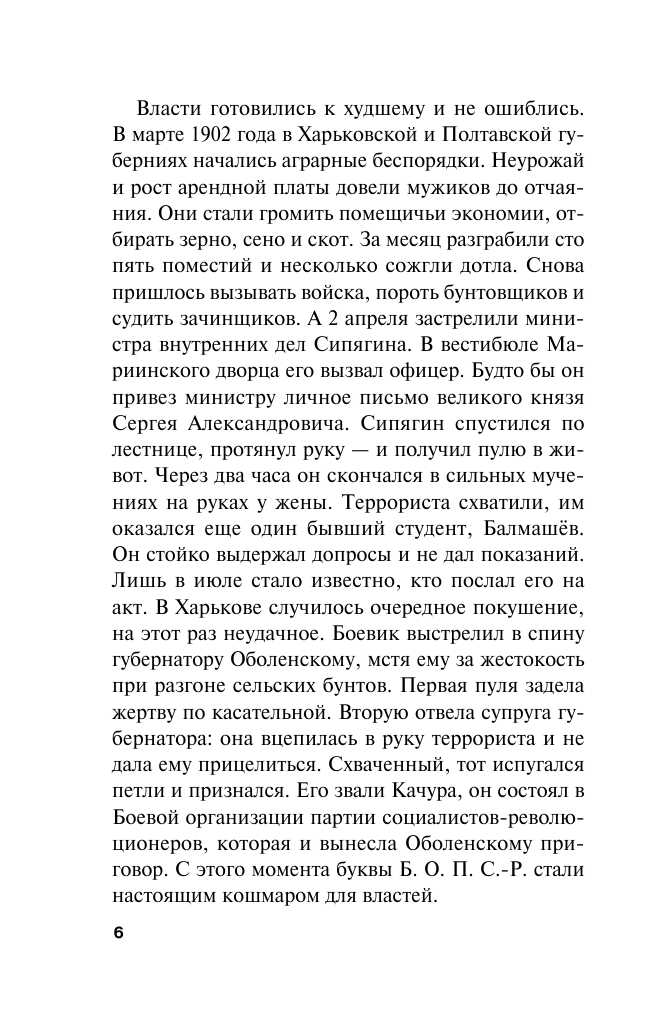 Власти готовились к худшему и не ошиблись. В марте 1902 года в Харьковской и Полтавской губерниях начались аграрные беспорядки. Неурожай и рост арендной платы довели мужиков до отчаяния. Они стали громить помещичьи экономии, отбирать зерно, сено и скот. За месяц разграбили сто пять поместий и несколько сожгли дотла. Снова пришлось вызывать войска, пороть бунтовщиков и судить зачинщиков. А 2 апреля застрелили министра внутренних дел Сипягина. В вестибюле Мариинского дворца его вызвал офицер. Будто бы он привез министру личное письмо великого князя Сергея Александровича. Сипягин спустился по лестнице, протянул руку — и получил пулю в живот. Через два часа он скончался в сильных мучениях на руках у жены. Террориста схватили, им оказался еще один бывший студент, Балмашёв. Он стойко выдержал допросы и не дал показаний. Лишь в июле стало известно, кто послал его на акт. В Харькове случилось очередное покушение, на этот раз неудачное. Боевик выстрелил в спину губернатору Оболенскому, мстя ему за жестокость при разгоне сельских бунтов. Первая пуля задела жертву по касательной. Вторую отвела супруга губернатора: она вцепилась в руку террориста и не дала ему прицелиться. Схваченный, тот испугался петли и признался. Его звали Качура, он состоял в Боевой организации партии социалистов-революционеров, которая и вынесла Оболенскому приговор. С этого момента буквы Б. О. П. С.-Р. стали настоящим кошмаром для властей.

6